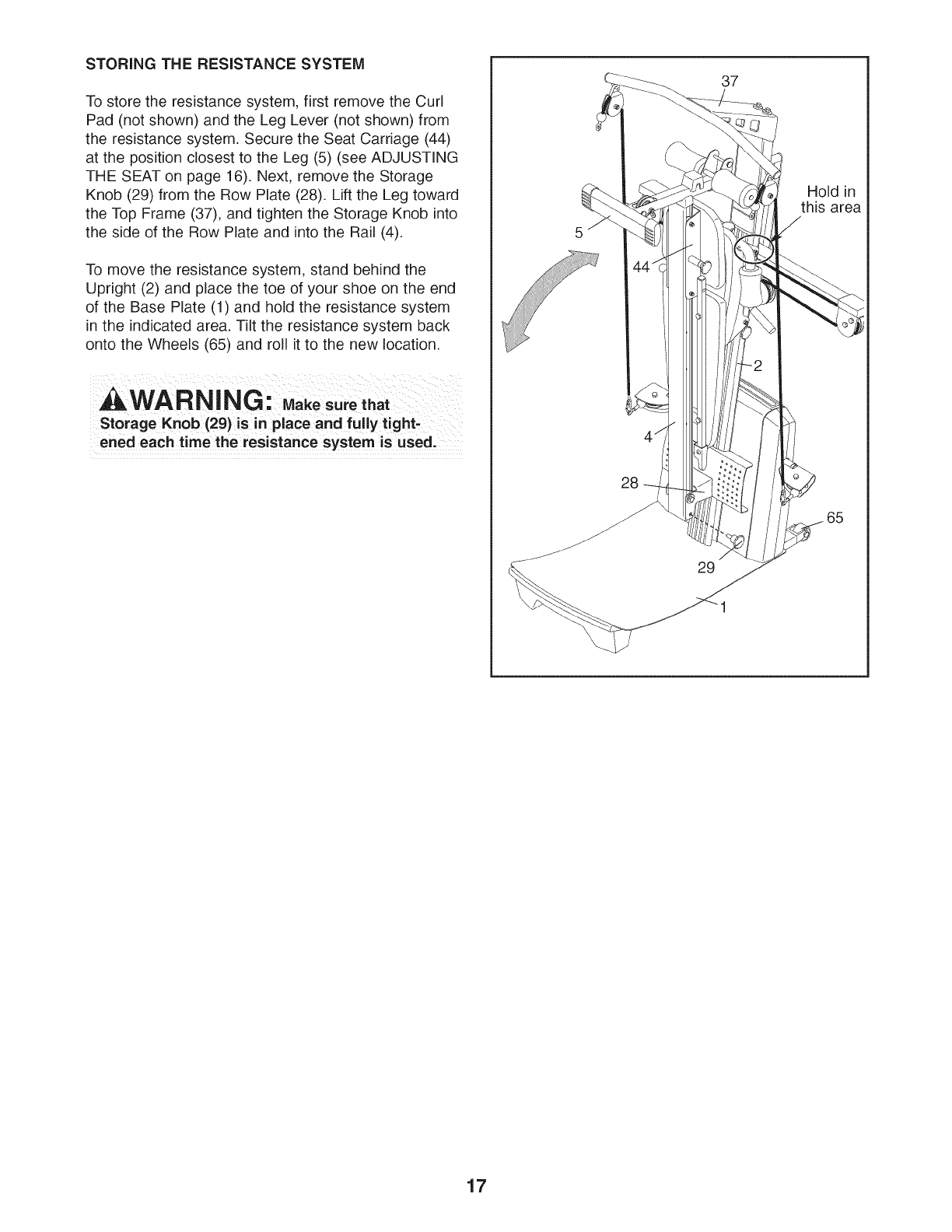 STORING THE RESISTANCE SYSTEM

To store the resistance system, first remove the Curl Pad (not shown) and the Leg Lever (not shown) from the resistance system. Secure the Seat Carriage (44) at the position closest to the Leg (5) (see ADJUSTING THE SEAT on page 16). Next, remove the Storage Knob (29) from the Row Plate (28). Lift the Leg toward the Top Frame (37), and tighten the Storage Knob into the side of the Row Plate and into the Rail (4).

To move the resistance system, stand behind the Upright (2) and place the toe of your shoe on the end of the Base Plate (1) and hold the resistance system in the indicated area. Tilt the resistance system back onto the Wheels (65) and roll it to the new location.

WARNING: Make sure that Storage Knob (29) is in place and fully tightened each time the resistance system is used.

37
Hold in this area
5
44
2
4
28
65
29
1

17